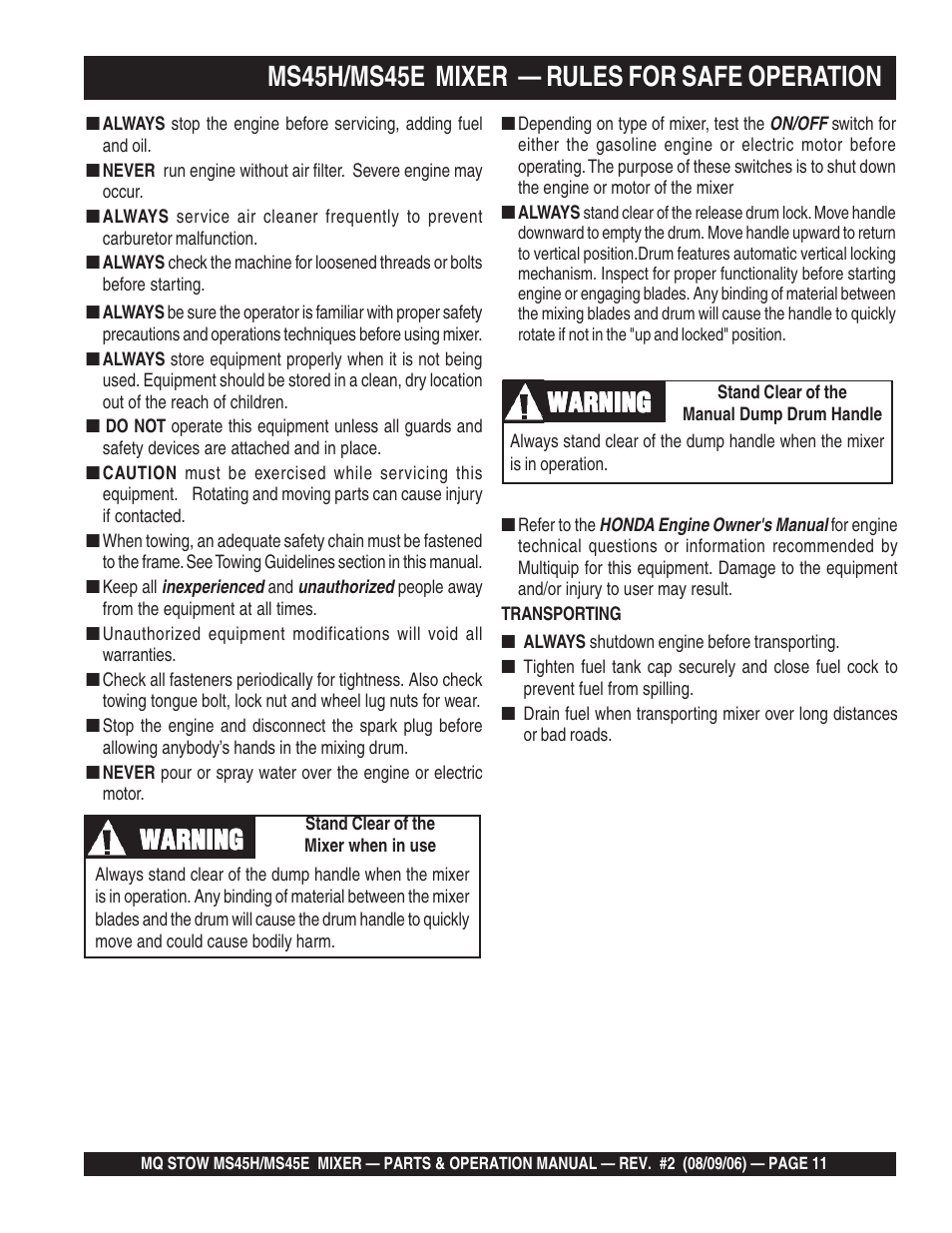 MS45H/MS45E MIXER — RULES FOR SAFE OPERATION

■ ALWAYS stop the engine before servicing, adding fuel and oil.

■ NEVER run engine without air filter. Severe engine may occur.

■ ALWAYS service air cleaner frequently to prevent carburetor malfunction.

■ ALWAYS check the machine for loosened threads or bolts before starting.

■ ALWAYS be sure the operator is familiar with proper safety precautions and operations techniques before using mixer.

■ ALWAYS store equipment properly when it is not being used. Equipment should be stored in a clean, dry location out of the reach of children.

■ DO NOT operate this equipment unless all guards and safety devices are attached and in place.

■ CAUTION must be exercised while servicing this equipment. Rotating and moving parts can cause injury if contacted.

■ When towing, an adequate safety chain must be fastened to the frame. See Towing Guidelines section in this manual.

■ Keep all inexperienced and unauthorized people away from the equipment at all times.

■ Unauthorized equipment modifications will void all warranties.

■ Check all fasteners periodically for tightness. Also check towing tongue bolt, lock nut and wheel lug nuts for wear.

■ Stop the engine and disconnect the spark plug before allowing anybody's hands in the mixing drum.

■ NEVER pour or spray water over the engine or electric motor.

WARNING

Stand Clear of the Mixer when in use

Always stand clear of the dump handle when the mixer is in operation. Any binding of material between the mixer blades and the drum will cause the drum handle to quickly move and could cause bodily harm.

■ Depending on type of mixer, test the ON/OFF switch for either the gasoline engine or electric motor before operating. The purpose of these switches is to shut down the engine or motor of the mixer

■ ALWAYS stand clear of the release drum lock. Move handle downward to empty the drum. Move handle upward to return to vertical position.Drum features automatic vertical locking mechanism. Inspect for proper functionality before starting engine or engaging blades. Any binding of material between the mixing blades and drum will cause the handle to quickly rotate if not in the "up and locked" position.

WARNING

Stand Clear of the Manual Dump Drum Handle

Always stand clear of the dump handle when the mixer is in operation.

■ Refer to the HONDA Engine Owner's Manual for engine technical questions or information recommended by Multiquip for this equipment. Damage to the equipment and/or injury to user may result.

TRANSPORTING

■ ALWAYS shutdown engine before transporting.

■ Tighten fuel tank cap securely and close fuel cock to prevent fuel from spilling.

■ Drain fuel when transporting mixer over long distances or bad roads.

MQ STOW MS45H/MS45E MIXER — PARTS & OPERATION MANUAL — REV. #2 (08/09/06) — PAGE 11